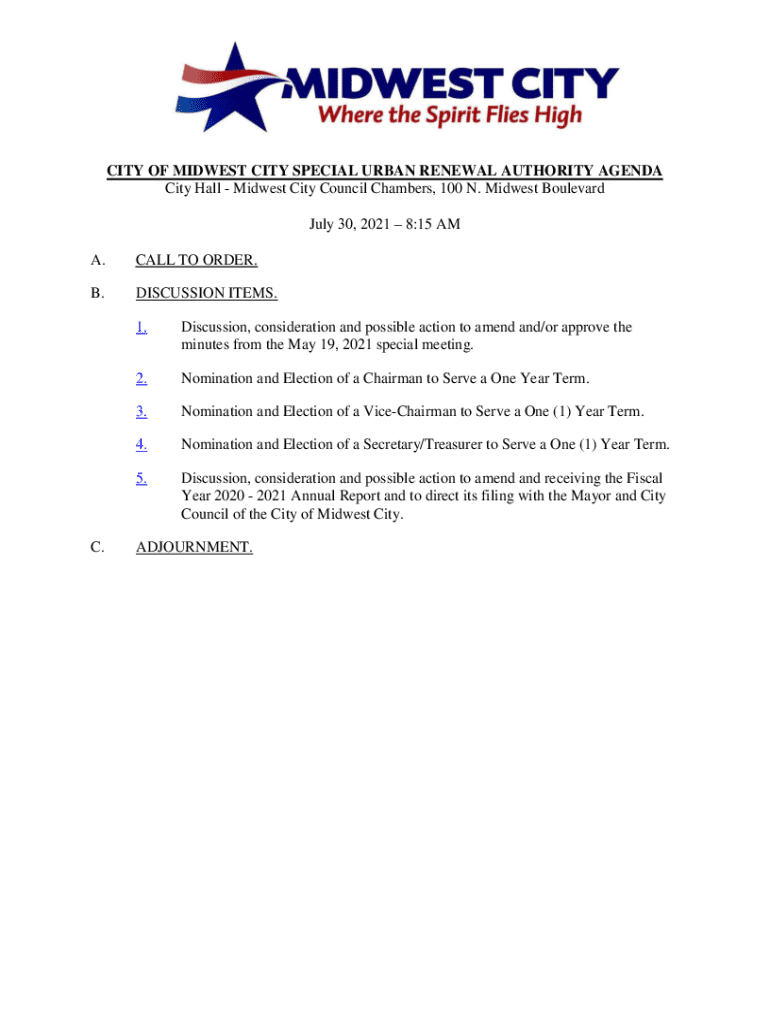 MIDWEST CITY
Where the Spirit Flies High

CITY OF MIDWEST CITY SPECIAL URBAN RENEWAL AUTHORITY AGENDA
City Hall - Midwest City Council Chambers, 100 N. Midwest Boulevard

July 30, 2021 – 8:15 AM

A. CALL TO ORDER.

B. DISCUSSION ITEMS.

1. Discussion, consideration and possible action to amend and/or approve the minutes from the May 19, 2021 special meeting.

2. Nomination and Election of a Chairman to Serve a One Year Term.

3. Nomination and Election of a Vice-Chairman to Serve a One (1) Year Term.

4. Nomination and Election of a Secretary/Treasurer to Serve a One (1) Year Term.

5. Discussion, consideration and possible action to amend and receiving the Fiscal Year 2020 - 2021 Annual Report and to direct its filing with the Mayor and City Council of the City of Midwest City.

C. ADJOURNMENT.